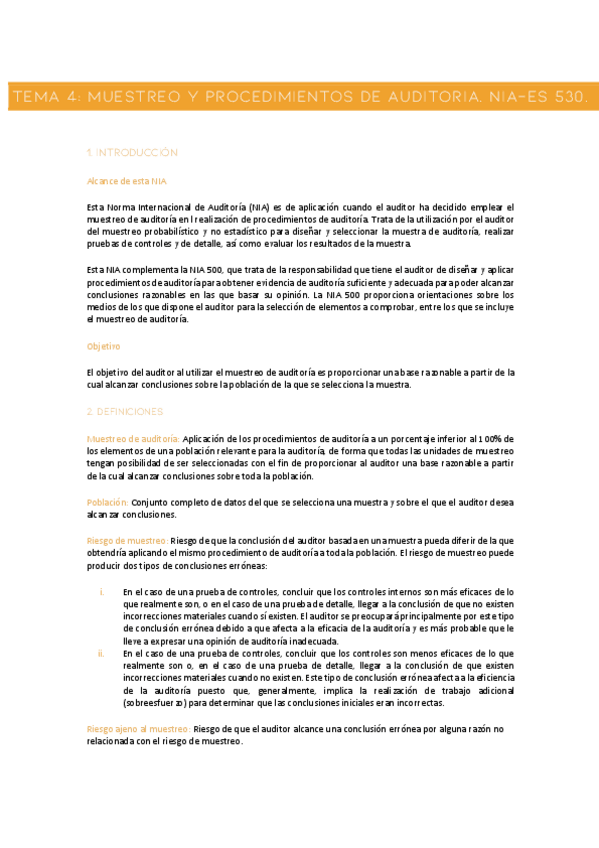 TEMA 4: MUESTREO Y PROCEDIMIENTOS DE AUDITORIA. NIA-ES 530.

1. INTRODUCCIÓN

Alcance de esta NIA

Esta Norma Internacional de Auditoría (NIA) es de aplicación cuando el auditor ha decidido emplear el muestreo de auditoría en l realización de procedimientos de auditoría. Trata de la utilización por el auditor del muestreo probabilístico y no estadístico para diseñar y seleccionar la muestra de auditoría, realizar pruebas de controles y de detalle, así como evaluar los resultados de la muestra.

Esta NIA complementa la NIA 500, que trata de la responsabilidad que tiene el auditor de diseñar y aplicar procedimientos de auditoría para obtener evidencia de auditoría suficiente y adecuada para poder alcanzar conclusiones razonables en las que basar su opinión. La NIA 500 proporciona orientaciones sobre los medios de los que dispone el auditor para la selección de elementos a comprobar, entre los que se incluye el muestreo de auditoría.

Objetivo

El objetivo del auditor al utilizar el muestreo de auditoría es proporcionar una base razonable a partir de la cual alcanzar conclusiones sobre la población de la que se selecciona la muestra.

2. DEFINICIONES

Muestreo de auditoría: Aplicación de los procedimientos de auditoría a un porcentaje inferior al 100% de los elementos de una población relevante para la auditoría, de forma que todas las unidades de muestreo tengan posibilidad de ser seleccionadas con el fin de proporcionar al auditor una base razonable a partir de la cual alcanzar conclusiones sobre toda la población.

Población: Conjunto completo de datos del que se selecciona una muestra y sobre el que el auditor desea alcanzar conclusiones.

Riesgo de muestreo: Riesgo de que la conclusión del auditor basada en una muestra pueda diferir de la que obtendría aplicando el mismo procedimiento de auditoría a toda la población. El riesgo de muestreo puede producir dos tipos de conclusiones erróneas:

i. En el caso de una prueba de controles, concluir que los controles internos son más eficaces de lo que realmente son, o en el caso de una prueba de detalle, llegar a la conclusión de que no existen incorrecciones materiales cuando sí existen. El auditor se preocupará principalmente por este tipo de conclusión errónea debido a que afecta a la eficacia de la auditoría y es más probable que le lleve a expresar una opinión de auditoría inadecuada.

ii. En el caso de una prueba de controles, concluir que los controles son menos eficaces de lo que realmente son o, en el caso de una prueba de detalle, llegar a la conclusión de que existen incorrecciones materiales cuando no existen. Este tipo de conclusión errónea afecta a la eficiencia de la auditoría puesto que, generalmente, implica la realización de trabajo adicional (sobreesfuerzo) para determinar que las conclusiones iniciales eran incorrectas.

Riesgo ajeno al muestreo: Riesgo de que el auditor alcance una conclusión errónea por alguna razón no relacionada con el riesgo de muestreo.